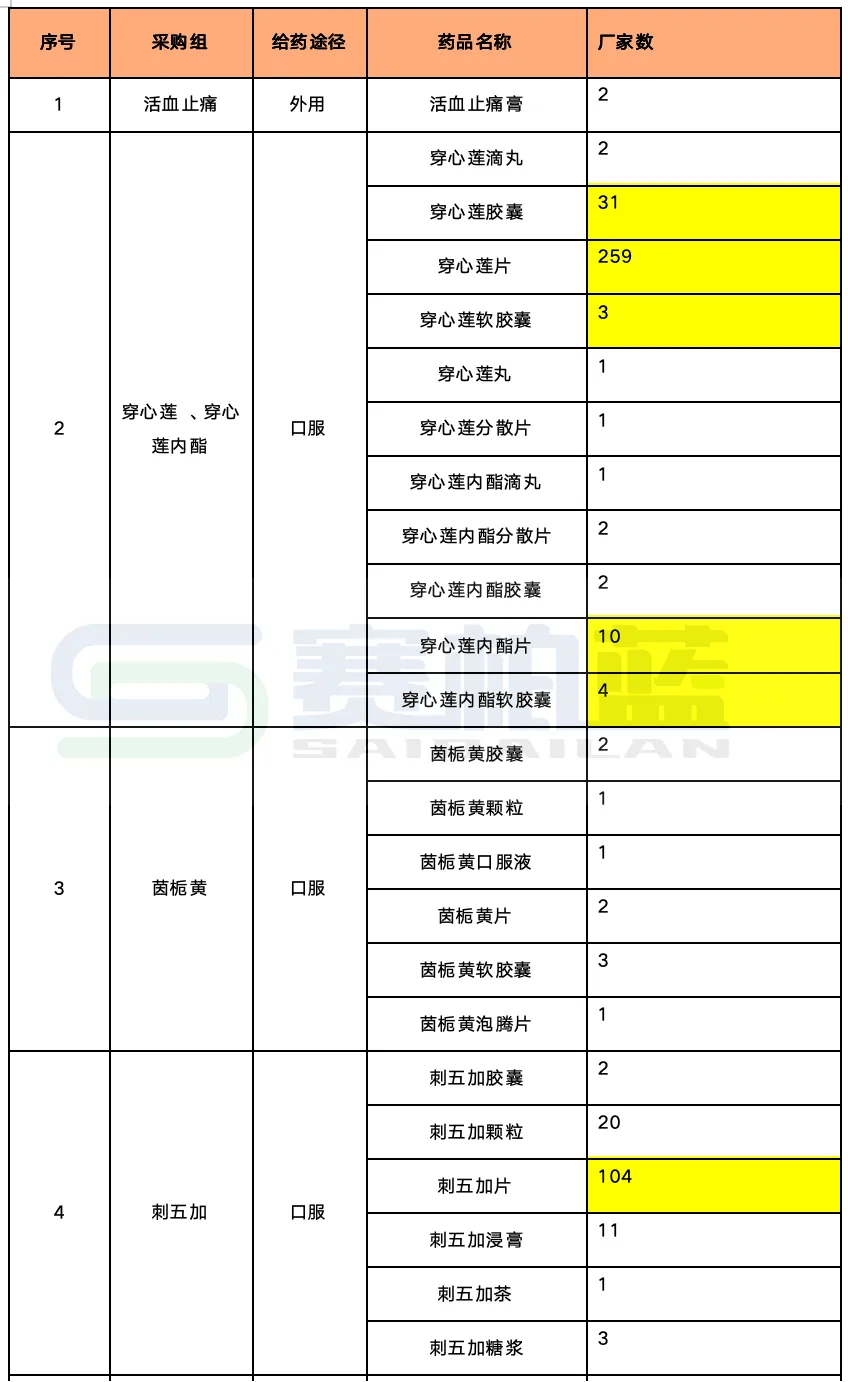 | 序号 | 采购组 | 给药途径 | 药品名称 | 厂家数 |
|---|---|---|---|---|
| 1 | 活血止痛 | 外用 | 活血止痛膏 | 2 |
| 2 | 穿心莲 、穿心莲内酯 | 口服 | 穿心莲滴丸 | 2 |
| | | | 穿心莲胶囊 | 31 |
| | | | 穿心莲片 | 259 |
| | | | 穿心莲软胶囊 | 3 |
| | | | 穿心莲丸 | 1 |
| | | | 穿心莲分散片 | 1 |
| | | | 穿心莲内酯滴丸 | 1 |
| | | | 穿心莲内酯分散片 | 2 |
| | | | 穿心莲内酯胶囊 | 2 |
| | | | 穿心莲内酯片 | 10 |
| | | | 穿心莲内酯软胶囊 | 4 |
| 3 | 茵栀黄 | 口服 | 茵栀黄胶囊 | 2 |
| | | | 茵栀黄颗粒 | 1 |
| | | | 茵栀黄口服液 | 1 |
| | | | 茵栀黄片 | 2 |
| | | | 茵栀黄软胶囊 | 3 |
| | | | 茵栀黄泡腾片 | 1 |
| 4 | 刺五加 | 口服 | 刺五加胶囊 | 2 |
| | | | 刺五加颗粒 | 20 |
| | | | 刺五加片 | 104 |
| | | | 刺五加浸膏 | 11 |
| | | | 刺五加茶 | 1 |
| | | | 刺五加糖浆 | 3 |

赛柏蓝
SAIBAILAN